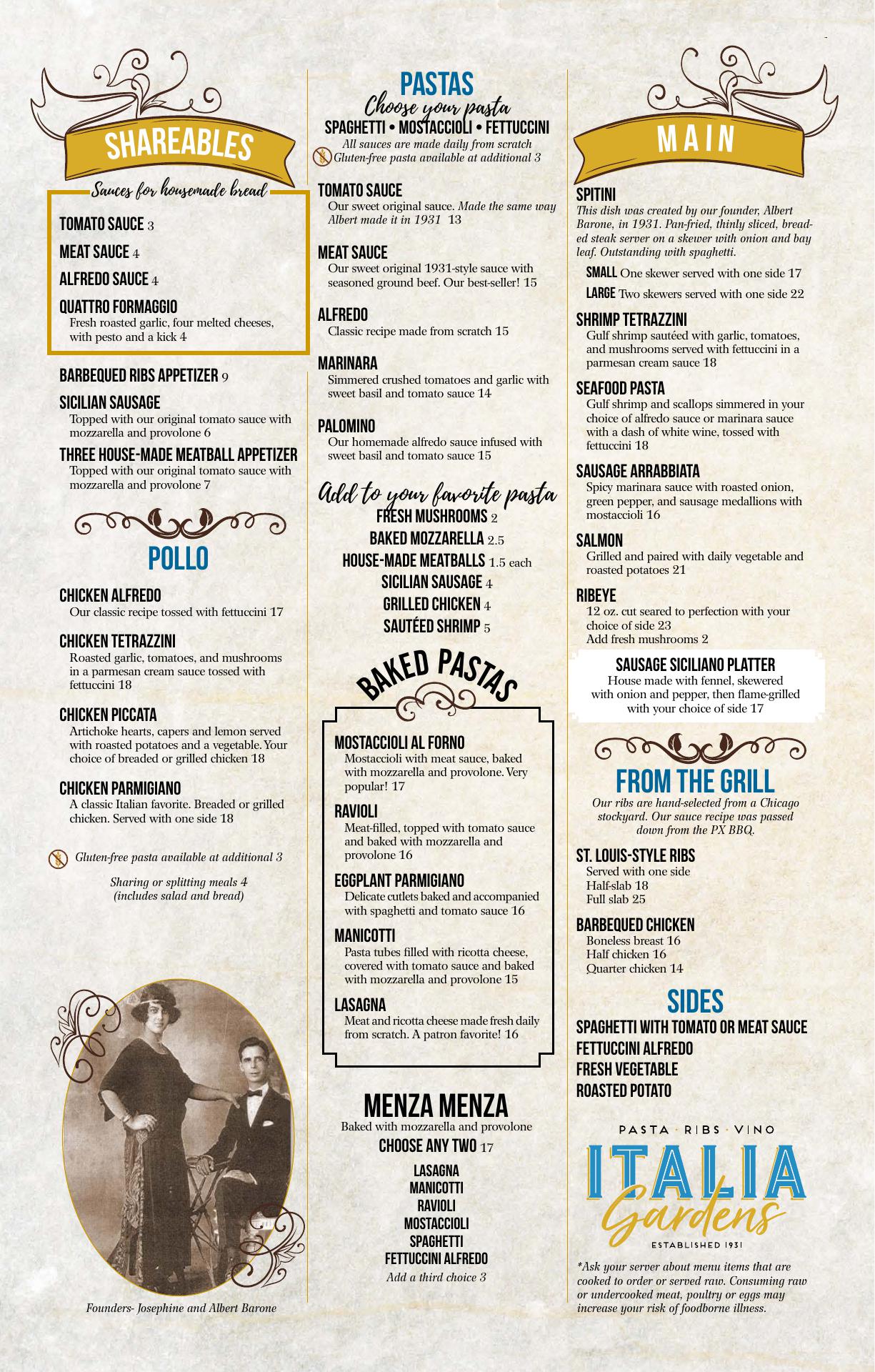 SHAREABLES

Sauces for housemade bread

TOMATO SAUCE 3

MEAT SAUCE 4

ALFREDO SAUCE 4

QUATTRO FORMAGGIO
Fresh roasted garlic, four melted cheeses, with pesto and a kick 4

BARBEQUED RIBS APPETIZER 9

SICILIAN SAUSAGE
Topped with our original tomato sauce with mozzarella and provolone 6

THREE HOUSE-MADE MEATBALL APPETIZER
Topped with our original tomato sauce with mozzarella and provolone 7

POLLO

CHICKEN ALFREDO
Our classic recipe tossed with fettuccini 17

CHICKEN TETRAZZINI
Roasted garlic, tomatoes, and mushrooms in a parmesan cream sauce tossed with fettuccini 18

CHICKEN PICCATA
Artichoke hearts, capers and lemon served with roasted potatoes and a vegetable. Your choice of breaded or grilled chicken 18

CHICKEN PARMIGIANO
A classic Italian favorite. Breaded or grilled chicken. Served with one side 18

Gluten-free pasta available at additional 3

Sharing or splitting meals 4 (includes salad and bread)

Founders- Josephine and Albert Barone

PASTAS
Choose your pasta
SPAGHETTI • MOSTACCIOLI • FETTUCCINI
All sauces are made daily from scratch
Gluten-free pasta available at additional 3

TOMATO SAUCE
Our sweet original sauce. Made the same way Albert made it in 1931 13

MEAT SAUCE
Our sweet original 1931-style sauce with seasoned ground beef. Our best-seller! 15

ALFREDO
Classic recipe made from scratch 15

MARINARA
Simmered crushed tomatoes and garlic with sweet basil and tomato sauce 14

PALOMINO
Our homemade alfredo sauce infused with sweet basil and tomato sauce 15

Add to your favorite pasta
FRESH MUSHROOMS 2
BAKED MOZZARELLA 2.5
HOUSE-MADE MEATBALLS 1.5 each
SICILIAN SAUSAGE 4
GRILLED CHICKEN 4
SAUTÉED SHRIMP 5

BAKED PASTAS

MOSTACCIOLI AL FORNO
Mostaccioli with meat sauce, baked with mozzarella and provolone. Very popular! 17

RAVIOLI
Meat-filled, topped with tomato sauce and baked with mozzarella and provolone 16

EGGPLANT PARMIGIANO
Delicate cutlets baked and accompanied with spaghetti and tomato sauce 16

MANICOTTI
Pasta tubes filled with ricotta cheese, covered with tomato sauce and baked with mozzarella and provolone 15

LASAGNA
Meat and ricotta cheese made fresh daily from scratch. A patron favorite! 16

MENZA MENZA
Baked with mozzarella and provolone
CHOOSE ANY TWO 17
LASAGNA
MANICOTTI
RAVIOLI
MOSTACCIOLI
SPAGHETTI
FETTUCCINI ALFREDO
Add a third choice 3

MAIN

SPITINI
This dish was created by our founder, Albert Barone, in 1931. Pan-fried, thinly sliced, breaded steak server on a skewer with onion and bay leaf. Outstanding with spaghetti.
SMALL One skewer served with one side 17
LARGE Two skewers served with one side 22

SHRIMP TETRAZZINI
Gulf shrimp sautéed with garlic, tomatoes, and mushrooms served with fettuccini in a parmesan cream sauce 18

SEAFOOD PASTA
Gulf shrimp and scallops simmered in your choice of alfredo sauce or marinara sauce with a dash of white wine, tossed with fettuccini 18

SAUSAGE ARRABBIATA
Spicy marinara sauce with roasted onion, green pepper, and sausage medallions with mostaccioli 16

SALMON
Grilled and paired with daily vegetable and roasted potatoes 21

RIBEYE
12 oz. cut seared to perfection with your choice of side 23
Add fresh mushrooms 2

SAUSAGE SICILIANO PLATTER
House made with fennel, skewered with onion and pepper, then flame-grilled with your choice of side 17

FROM THE GRILL
Our ribs are hand-selected from a Chicago stockyard. Our sauce recipe was passed down from the PX BBQ.

ST. LOUIS-STYLE RIBS
Served with one side
Half-slab 18
Full slab 25

BARBEQUED CHICKEN
Boneless breast 16
Half chicken 16
Quarter chicken 14

SIDES
SPAGHETTI WITH TOMATO OR MEAT SAUCE
FETTUCCINI ALFREDO
FRESH VEGETABLE
ROASTED POTATO

PASTA · RIBS · VINO
ITALIA
Gardens
ESTABLISHED 1931

*Ask your server about menu items that are cooked to order or served raw. Consuming raw or undercooked meat, poultry or eggs may increase your risk of foodborne illness.